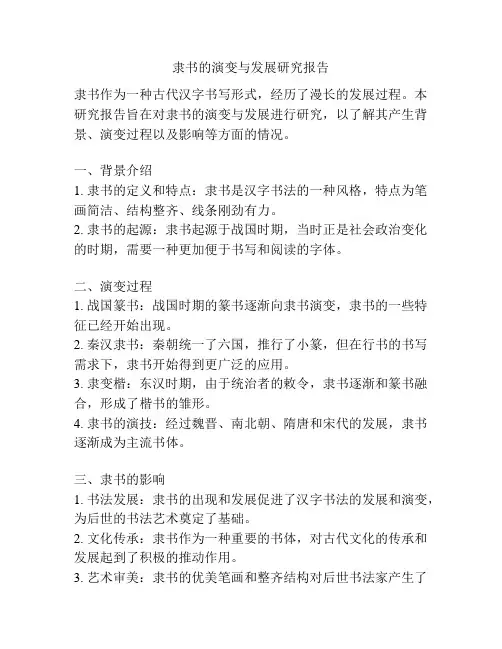 隶书的演变与发展研究报告

隶书作为一种古代汉字书写形式，经历了漫长的发展过程。本研究报告旨在对隶书的演变与发展进行研究，以了解其产生背景、演变过程以及影响等方面的情况。

一、背景介绍
1. 隶书的定义和特点：隶书是汉字书法的一种风格，特点为笔画简洁、结构整齐、线条刚劲有力。
2. 隶书的起源：隶书起源于战国时期，当时正是社会政治变化的时期，需要一种更加便于书写和阅读的字体。

二、演变过程
1. 战国篆书：战国时期的篆书逐渐向隶书演变，隶书的一些特征已经开始出现。
2. 秦汉隶书：秦朝统一了六国，推行了小篆，但在行书的书写需求下，隶书开始得到更广泛的应用。
3. 隶变楷：东汉时期，由于统治者的敕令，隶书逐渐和篆书融合，形成了楷书的雏形。
4. 隶书的演技：经过魏晋、南北朝、隋唐和宋代的发展，隶书逐渐成为主流书体。

三、隶书的影响
1. 书法发展：隶书的出现和发展促进了汉字书法的发展和演变，为后世的书法艺术奠定了基础。
2. 文化传承：隶书作为一种重要的书体，对古代文化的传承和发展起到了积极的推动作用。
3. 艺术审美：隶书的优美笔画和整齐结构对后世书法家产生了